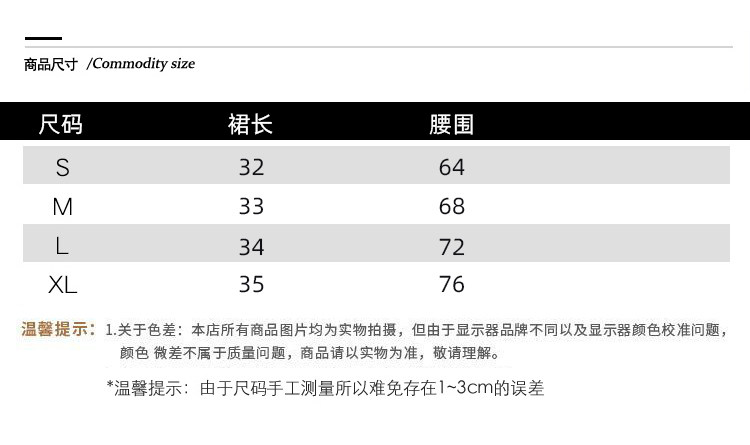 商品尺寸 /Commodity size

| 尺码 | 裙长 | 腰围 |
|---|---|---|
| S | 32 | 64 |
| M | 33 | 68 |
| L | 34 | 72 |
| XL | 35 | 76 |

温馨提示：1.关于色差：本店所有商品图片均为实物拍摄，但由于显示器品牌不同以及显示器颜色校准问题，颜色 微差不属于质量问题，商品请以实物为准，敬请理解。

*温馨提示：由于尺码手工测量所以难免存在1~3cm的误差